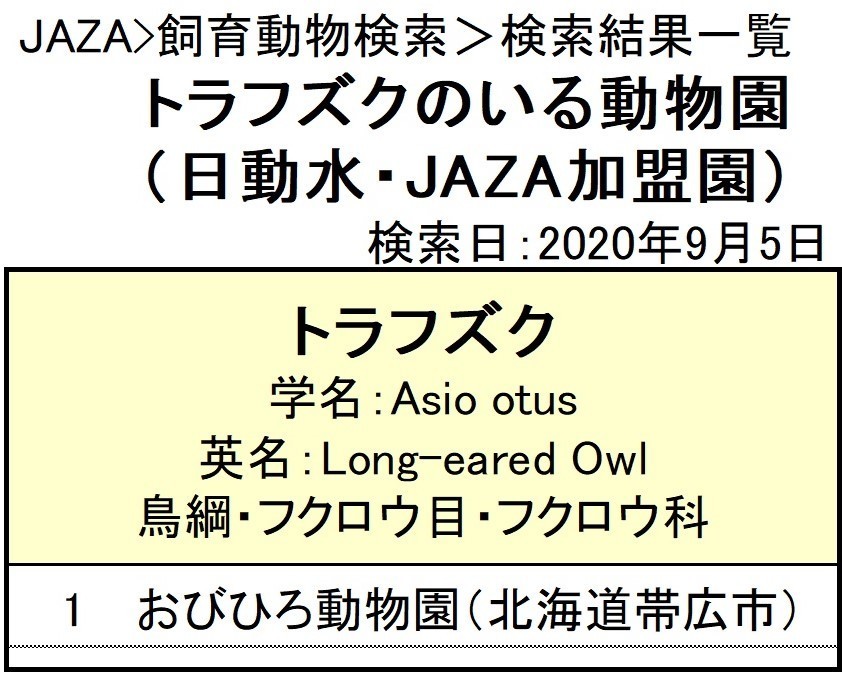 JAZA>飼育動物検索＞検索結果一覧

トラフズクのいる動物園
（日動水・JAZA加盟園）

検索日：2020年9月5日

トラフズク
学名：Asio otus
英名：Long-eared Owl
鳥綱・フクロウ目・フクロウ科

1　おびひろ動物園（北海道帯広市）